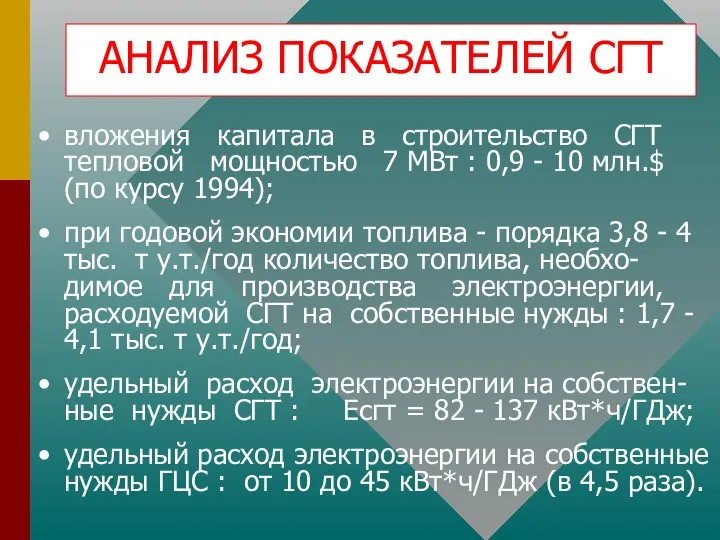 АНАЛИЗ ПОКАЗАТЕЛЕЙ СГТ

• вложения капитала в строительство СГТ тепловой мощностью 7 МВт : 0,9 - 10 млн.$ (по курсу 1994);

• при годовой экономии топлива - порядка 3,8 - 4 тыс. т у.т./год количество топлива, необходимое для производства электроэнергии, расходуемой СГТ на собственные нужды : 1,7 - 4,1 тыс. т у.т./год;

• удельный расход электроэнергии на собственные нужды СГТ : Есгт = 82 - 137 кВт*ч/ГДж;

• удельный расход электроэнергии на собственные нужды ГЦС : от 10 до 45 кВт*ч/ГДж (в 4,5 раза).